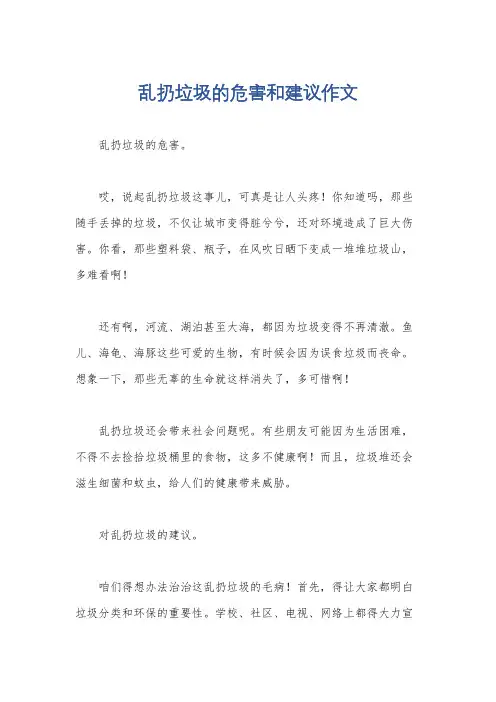 乱扔垃圾的危害和建议作文

乱扔垃圾的危害。

哎，说起乱扔垃圾这事儿，可真是让人头疼！你知道吗，那些随手丢掉的垃圾，不仅让城市变得脏兮兮，还对环境造成了巨大伤害。你看，那些塑料袋、瓶子，在风吹日晒下变成一堆堆垃圾山，多难看啊！

还有啊，河流、湖泊甚至大海，都因为垃圾变得不再清澈。鱼儿、海龟、海豚这些可爱的生物，有时候会因为误食垃圾而丧命。想象一下，那些无辜的生命就这样消失了，多可惜啊！

乱扔垃圾还会带来社会问题呢。有些朋友可能因为生活困难，不得不去捡拾垃圾桶里的食物，这多不健康啊！而且，垃圾堆还会滋生细菌和蚊虫，给人们的健康带来威胁。

对乱扔垃圾的建议。

咱们得想办法治治这乱扔垃圾的毛病！首先，得让大家都明白垃圾分类和环保的重要性。学校、社区、电视、网络上都得大力宣